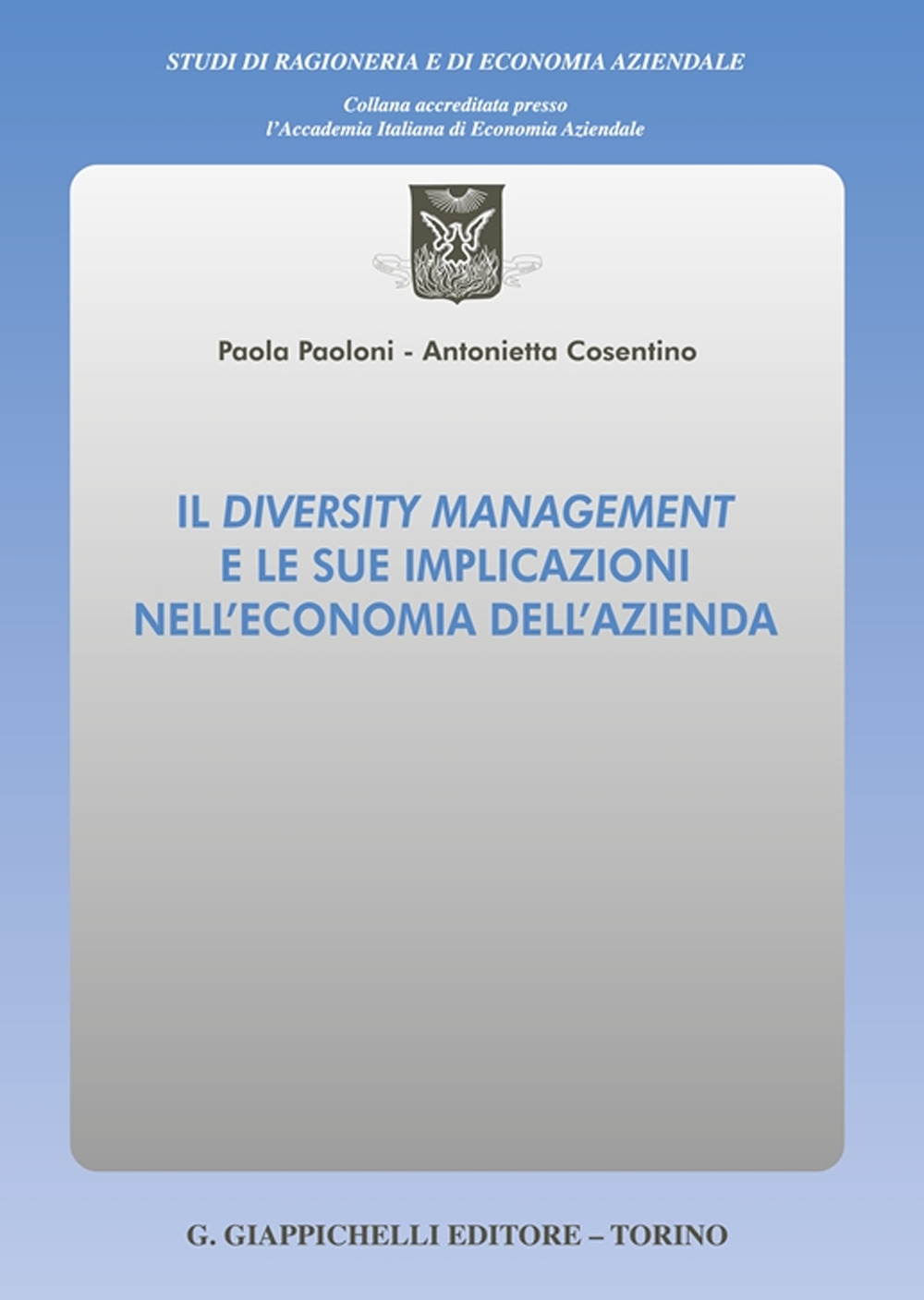 STUDI DI RAGIONERIA E DI ECONOMIA AZIENDALE

Collana accreditata presso
l'Accademia Italiana di Economia Aziendale

Paola Paoloni - Antonietta Cosentino

IL DIVERSITY MANAGEMENT
E LE SUE IMPLICAZIONI
NELL'ECONOMIA DELL'AZIENDA

G. GIAPPICHELLI EDITORE – TORINO